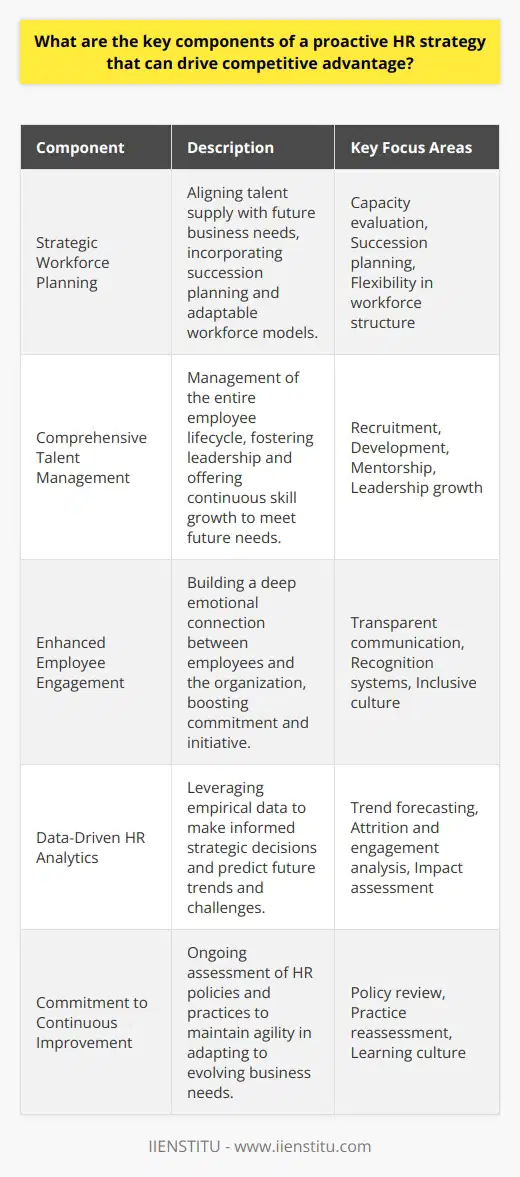 What are the key components of a proactive HR strategy that can drive competitive advantage?

| Component | Description | Key Focus Areas |
|---|---|---|
| Strategic Workforce Planning | Aligning talent supply with future business needs, incorporating succession planning and adaptable workforce models. | Capacity evaluation, Succession planning, Flexibility in workforce structure |
| Comprehensive Talent Management | Management of the entire employee lifecycle, fostering leadership and offering continuous skill growth to meet future needs. | Recruitment, Development, Mentorship, Leadership growth |
| Enhanced Employee Engagement | Building a deep emotional connection between employees and the organization, boosting commitment and initiative. | Transparent communication, Recognition systems, Inclusive culture |
| Data-Driven HR Analytics | Leveraging empirical data to make informed strategic decisions and predict future trends and challenges. | Trend forecasting, Attrition and engagement analysis, Impact assessment |
| Commitment to Continuous Improvement | Ongoing assessment of HR policies and practices to maintain agility in adapting to evolving business needs. | Policy review, Practice reassessment, Learning culture |

IIENSTITU - www.iienstitu.com